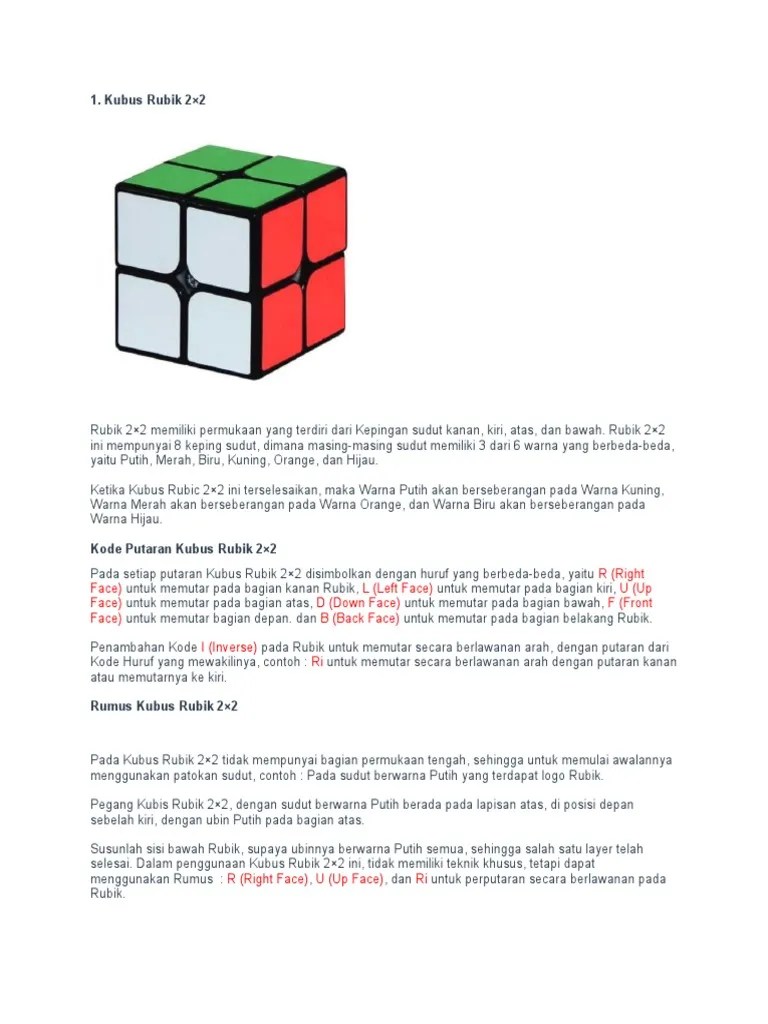 1. Kubus Rubik 2×2

Rubik 2×2 memiliki permukaan yang terdiri dari Kepingan sudut kanan, kiri, atas, dan bawah. Rubik 2×2 ini mempunyai 8 keping sudut, dimana masing-masing sudut memiliki 3 dari 6 warna yang berbeda-beda, yaitu Putih, Merah, Biru, Kuning, Orange, dan Hijau.

Ketika Kubus Rubic 2×2 ini terselesaikan, maka Warna Putih akan berseberangan pada Warna Kuning, Warna Merah akan berseberangan pada Warna Orange, dan Warna Biru akan berseberangan pada Warna Hijau.

Kode Putaran Kubus Rubik 2×2

Pada setiap putaran Kubus Rubik 2×2 disimbolkan dengan huruf yang berbeda-beda, yaitu R (Right Face) untuk memutar pada bagian kanan Rubik, L (Left Face) untuk memutar pada bagian kiri, U (Up Face) untuk memutar pada bagian atas, D (Down Face) untuk memutar pada bagian bawah, F (Front Face) untuk memutar bagian depan. dan B (Back Face) untuk memutar pada bagian belakang Rubik.

Penambahan Kode I (Inverse) pada Rubik untuk memutar secara berlawanan arah, dengan putaran dari Kode Huruf yang mewakilinya, contoh : Ri untuk memutar secara berlawanan arah dengan putaran kanan atau memutarnya ke kiri.

Rumus Kubus Rubik 2×2

Pada Kubus Rubik 2×2 tidak mempunyai bagian permukaan tengah, sehingga untuk memulai awalannya menggunakan patokan sudut, contoh : Pada sudut berwarna Putih yang terdapat logo Rubik.

Pegang Kubis Rubik 2×2, dengan sudut berwarna Putih berada pada lapisan atas, di posisi depan sebelah kiri, dengan ubin Putih pada bagian atas.

Susunlah sisi bawah Rubik, supaya ubinnya berwarna Putih semua, sehingga salah satu layer telah selesai. Dalam penggunaan Kubus Rubik 2×2 ini, tidak memiliki teknik khusus, tetapi dapat menggunakan Rumus : R (Right Face), U (Up Face), dan Ri untuk perputaran secara berlawanan pada Rubik.